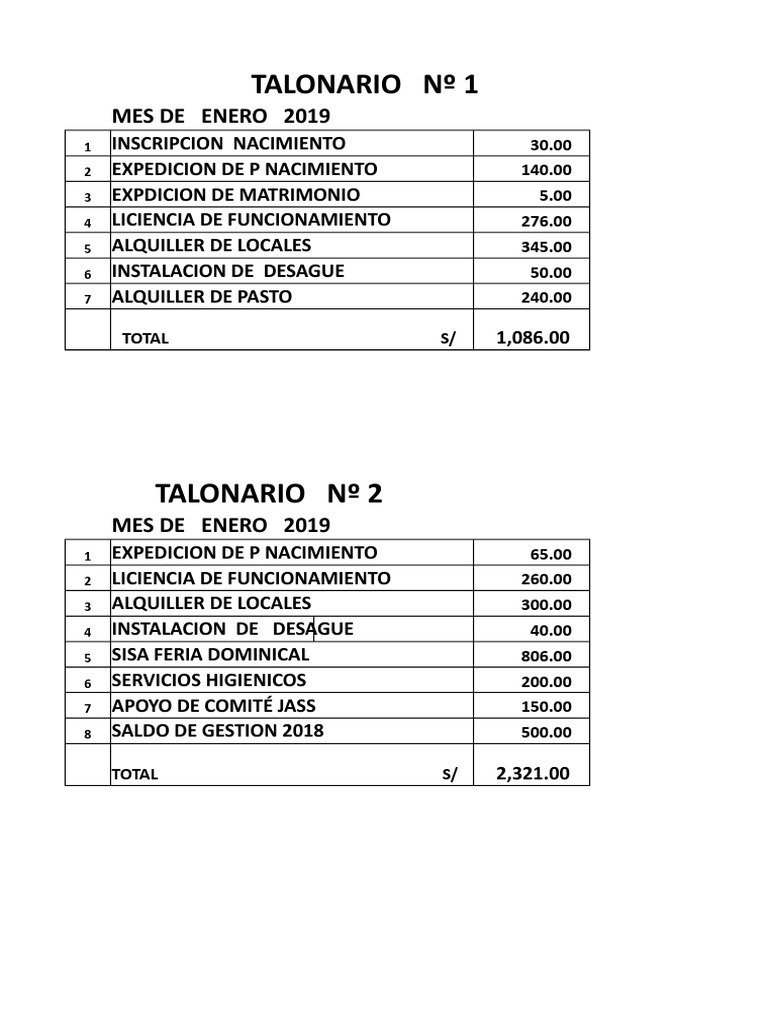 TALONARIO Nº 1

MES DE ENERO 2019

| | | |
|---|---|---|
| 1 | INSCRIPCION NACIMIENTO | 30.00 |
| 2 | EXPEDICION DE P NACIMIENTO | 140.00 |
| 3 | EXPDICION DE MATRIMONIO | 5.00 |
| 4 | LICIENCIA DE FUNCIONAMIENTO | 276.00 |
| 5 | ALQUILLER DE LOCALES | 345.00 |
| 6 | INSTALACION DE DESAGUE | 50.00 |
| 7 | ALQUILLER DE PASTO | 240.00 |
| | TOTAL S/ | 1,086.00 |

TALONARIO Nº 2

MES DE ENERO 2019

| | | |
|---|---|---|
| 1 | EXPEDICION DE P NACIMIENTO | 65.00 |
| 2 | LICIENCIA DE FUNCIONAMIENTO | 260.00 |
| 3 | ALQUILLER DE LOCALES | 300.00 |
| 4 | INSTALACION DE DESAGUE | 40.00 |
| 5 | SISA FERIA DOMINICAL | 806.00 |
| 6 | SERVICIOS HIGIENICOS | 200.00 |
| 7 | APOYO DE COMITÉ JASS | 150.00 |
| 8 | SALDO DE GESTION 2018 | 500.00 |
| | TOTAL S/ | 2,321.00 |